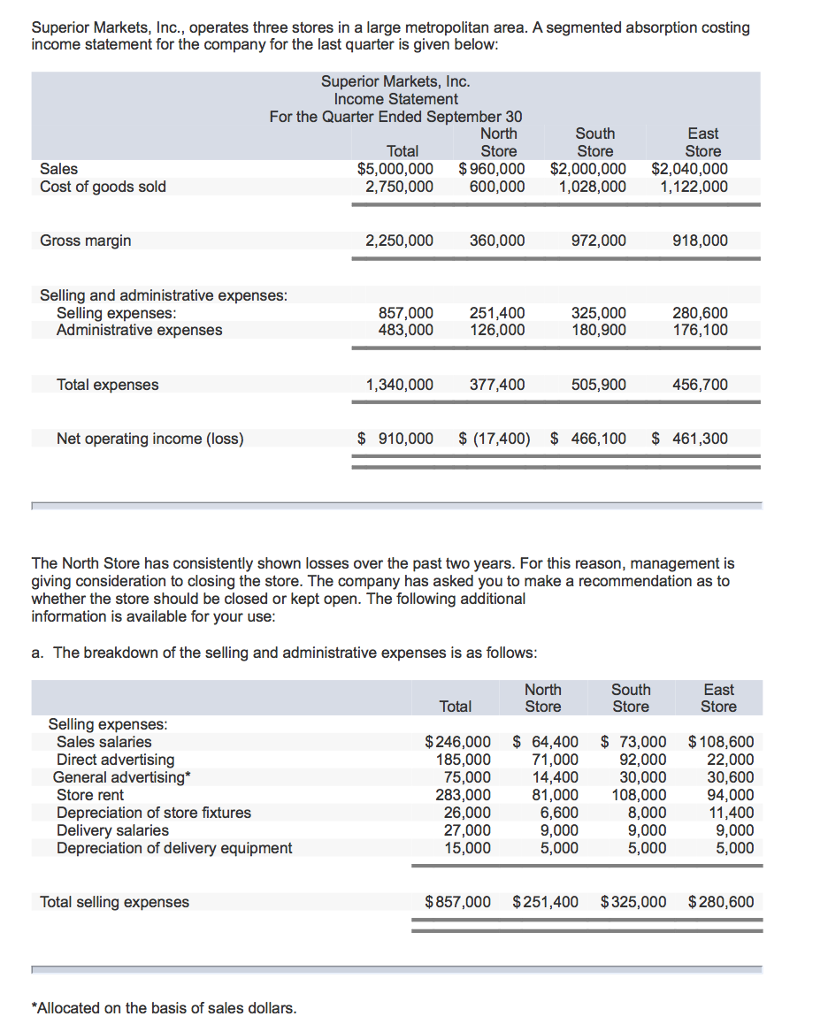 Superior Markets, Inc., operates three stores in a large metropolitan area. A segmented absorption costing income statement for the company for the last quarter is given below:

Superior Markets, Inc.
Income Statement
For the Quarter Ended September 30

| | Total | North Store | South Store | East Store |
|---|---|---|---|---|
| Sales | $5,000,000 | $960,000 | $2,000,000 | $2,040,000 |
| Cost of goods sold | 2,750,000 | 600,000 | 1,028,000 | 1,122,000 |
| Gross margin | 2,250,000 | 360,000 | 972,000 | 918,000 |
| Selling and administrative expenses: | | | | |
| Selling expenses: | 857,000 | 251,400 | 325,000 | 280,600 |
| Administrative expenses | 483,000 | 126,000 | 180,900 | 176,100 |
| Total expenses | 1,340,000 | 377,400 | 505,900 | 456,700 |
| Net operating income (loss) | $ 910,000 | $ (17,400) | $ 466,100 | $ 461,300 |

The North Store has consistently shown losses over the past two years. For this reason, management is giving consideration to closing the store. The company has asked you to make a recommendation as to whether the store should be closed or kept open. The following additional information is available for your use:

a. The breakdown of the selling and administrative expenses is as follows:

| | Total | North Store | South Store | East Store |
|---|---|---|---|---|
| Selling expenses: | | | | |
| Sales salaries | $246,000 | $ 64,400 | $ 73,000 | $108,600 |
| Direct advertising | 185,000 | 71,000 | 92,000 | 22,000 |
| General advertising* | 75,000 | 14,400 | 30,000 | 30,600 |
| Store rent | 283,000 | 81,000 | 108,000 | 94,000 |
| Depreciation of store fixtures | 26,000 | 6,600 | 8,000 | 11,400 |
| Delivery salaries | 27,000 | 9,000 | 9,000 | 9,000 |
| Depreciation of delivery equipment | 15,000 | 5,000 | 5,000 | 5,000 |
| Total selling expenses | $857,000 | $251,400 | $325,000 | $280,600 |

*Allocated on the basis of sales dollars.